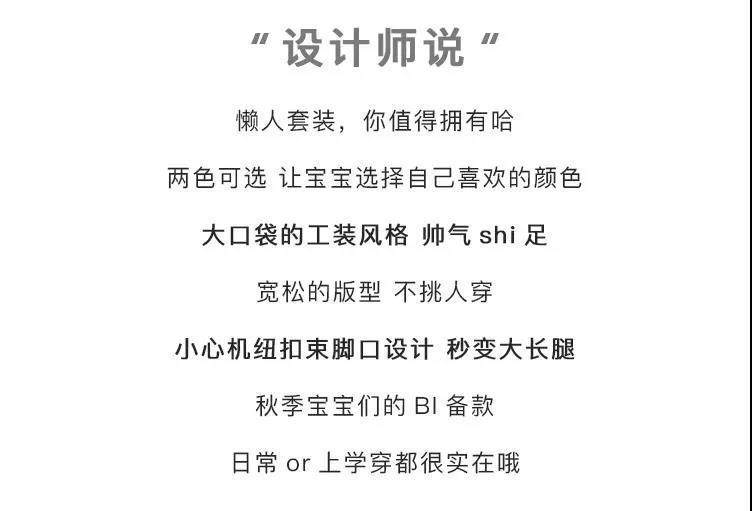 “设计师说”

懒人套装，你值得拥有哈

两色可选 让宝宝选择自己喜欢的颜色

大口袋的工装风格 帅气shi足

宽松的版型 不挑人穿

小心机纽扣束脚口设计 秒变大长腿

秋季宝宝们的BI备款

日常or上学穿都很实在哦